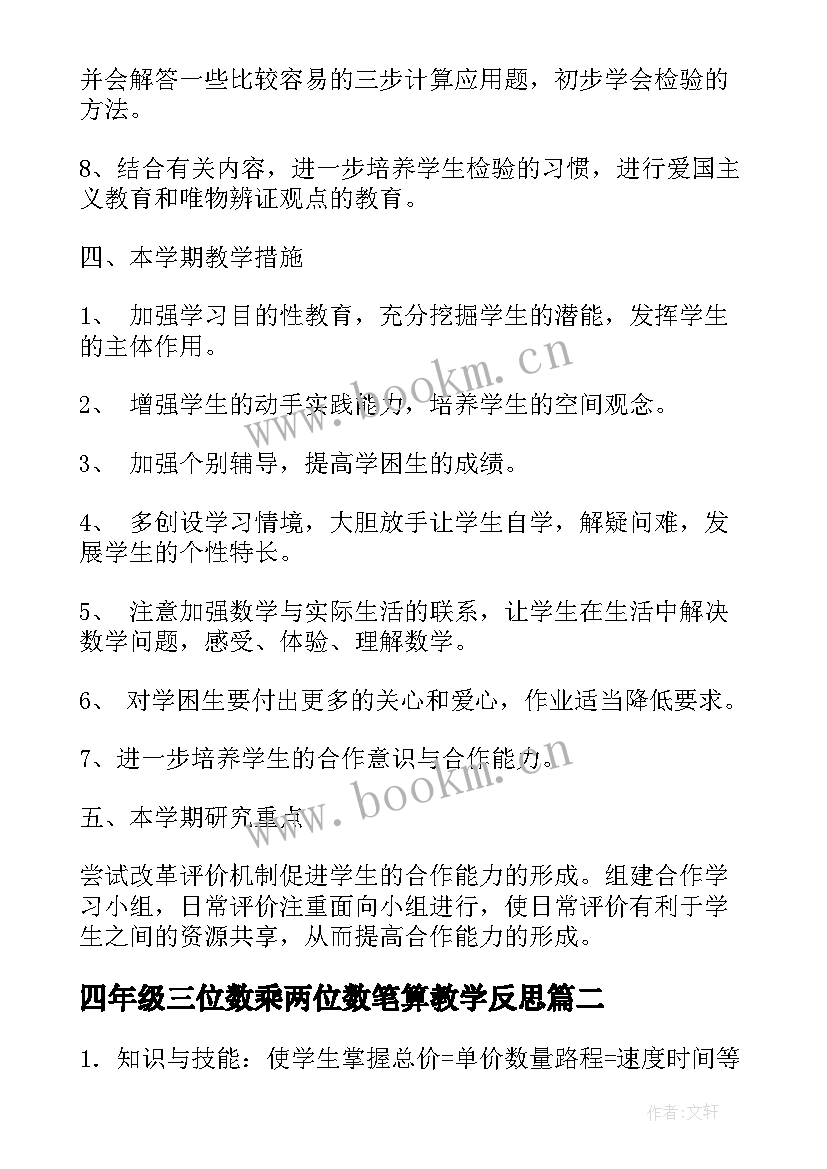 并会解答一些比较容易的三步计算应用题，初步学会检验的方法。

8、结合有关内容，进一步培养学生检验的习惯，进行爱国主义教育和唯物辨证观点的教育。

四、本学期教学措施

1、 加强学习目的性教育，充分挖掘学生的潜能，发挥学生的主体作用。

2、 增强学生的动手实践能力，培养学生的空间观念。

3、 加强个别辅导，提高学困生的成绩。

4、 多创设学习情境，大胆放手让学生自学，解疑问难，发展学生的个性特长。

5、 注意加强数学与实际生活的联系，让学生在生活中解决数学问题，感受、体验、理解数学。

6、 对学困生要付出更多的关心和爱心，作业适当降低要求。

7、进一步培养学生的合作意识与合作能力。

五、本学期研究重点

尝试改革评价机制促进学生的合作能力的形成。组建合作学习小组，日常评价注重面向小组进行，使日常评价有利于学生之间的资源共享，从而提高合作能力的形成。

四年级三位数乘两位数笔算教学反思篇二

1. 知识与技能：使学生掌握总价=单价数量路程=速度时间等

www.bookm.cn

www.bookm.cn

作者:文轩